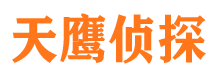 天鹰侦探